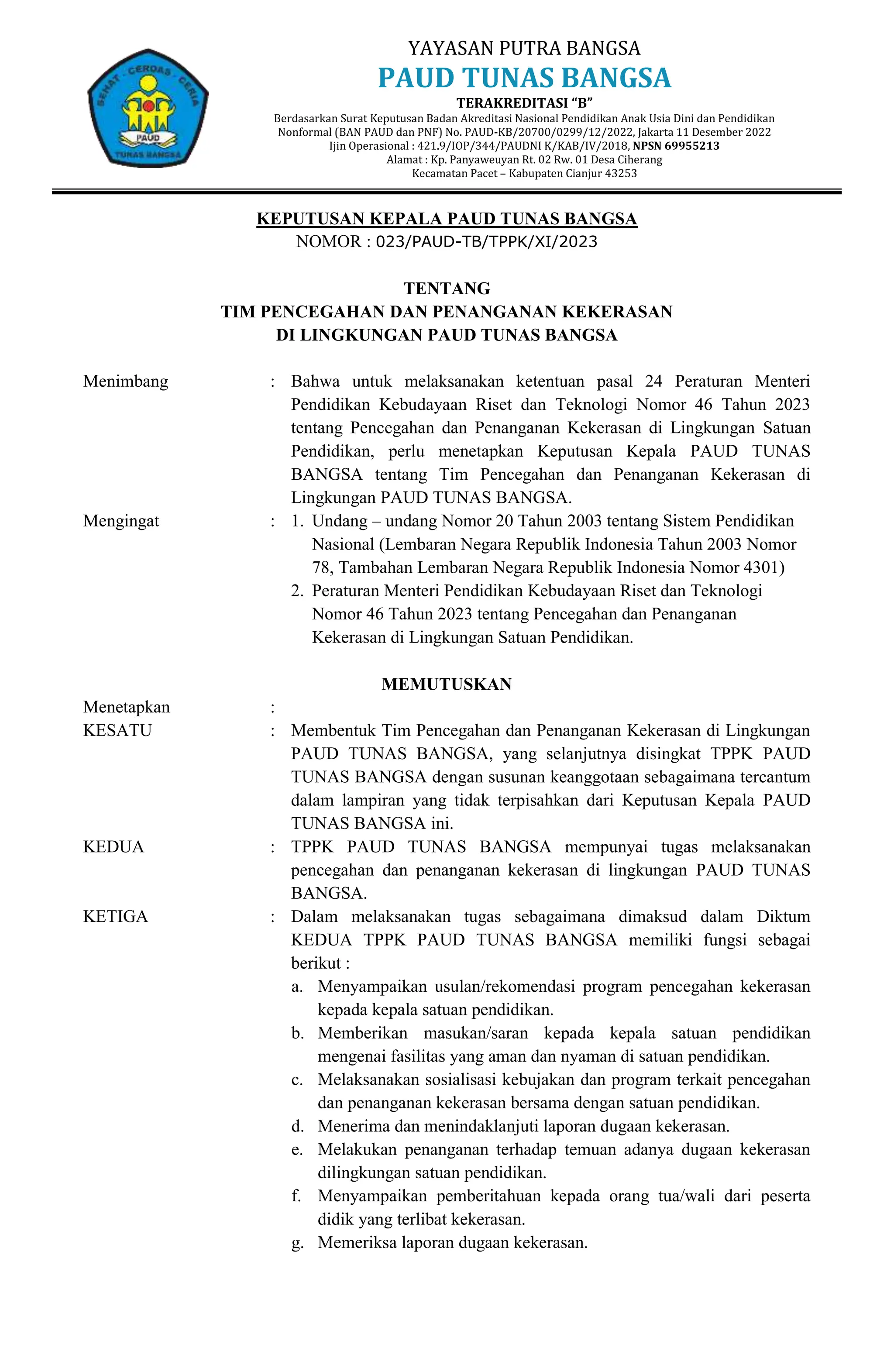 SEHAT · CERDAS · CERIA
PAUD
TUNAS BANGSA

YAYASAN PUTRA BANGSA
PAUD TUNAS BANGSA
TERAKREDITASI "B"
Berdasarkan Surat Keputusan Badan Akreditasi Nasional Pendidikan Anak Usia Dini dan Pendidikan Nonformal (BAN PAUD dan PNF) No. PAUD-KB/20700/0299/12/2022, Jakarta 11 Desember 2022
Ijin Operasional : 421.9/IOP/344/PAUDNI K/KAB/IV/2018, NPSN 69955213
Alamat : Kp. Panyaweuyan Rt. 02 Rw. 01 Desa Ciherang
Kecamatan Pacet – Kabupaten Cianjur 43253

KEPUTUSAN KEPALA PAUD TUNAS BANGSA
NOMOR : 023/PAUD-TB/TPPK/XI/2023

TENTANG
TIM PENCEGAHAN DAN PENANGANAN KEKERASAN
DI LINGKUNGAN PAUD TUNAS BANGSA

Menimbang : Bahwa untuk melaksanakan ketentuan pasal 24 Peraturan Menteri Pendidikan Kebudayaan Riset dan Teknologi Nomor 46 Tahun 2023 tentang Pencegahan dan Penanganan Kekerasan di Lingkungan Satuan Pendidikan, perlu menetapkan Keputusan Kepala PAUD TUNAS BANGSA tentang Tim Pencegahan dan Penanganan Kekerasan di Lingkungan PAUD TUNAS BANGSA.

Mengingat : 1. Undang – undang Nomor 20 Tahun 2003 tentang Sistem Pendidikan Nasional (Lembaran Negara Republik Indonesia Tahun 2003 Nomor 78, Tambahan Lembaran Negara Republik Indonesia Nomor 4301)
2. Peraturan Menteri Pendidikan Kebudayaan Riset dan Teknologi Nomor 46 Tahun 2023 tentang Pencegahan dan Penanganan Kekerasan di Lingkungan Satuan Pendidikan.

MEMUTUSKAN

Menetapkan :

KESATU : Membentuk Tim Pencegahan dan Penanganan Kekerasan di Lingkungan PAUD TUNAS BANGSA, yang selanjutnya disingkat TPPK PAUD TUNAS BANGSA dengan susunan keanggotaan sebagaimana tercantum dalam lampiran yang tidak terpisahkan dari Keputusan Kepala PAUD TUNAS BANGSA ini.

KEDUA : TPPK PAUD TUNAS BANGSA mempunyai tugas melaksanakan pencegahan dan penanganan kekerasan di lingkungan PAUD TUNAS BANGSA.

KETIGA : Dalam melaksanakan tugas sebagaimana dimaksud dalam Diktum KEDUA TPPK PAUD TUNAS BANGSA memiliki fungsi sebagai berikut :
a. Menyampaikan usulan/rekomendasi program pencegahan kekerasan kepada kepala satuan pendidikan.
b. Memberikan masukan/saran kepada kepala satuan pendidikan mengenai fasilitas yang aman dan nyaman di satuan pendidikan.
c. Melaksanakan sosialisasi kebujakan dan program terkait pencegahan dan penanganan kekerasan bersama dengan satuan pendidikan.
d. Menerima dan menindaklanjuti laporan dugaan kekerasan.
e. Melakukan penanganan terhadap temuan adanya dugaan kekerasan dilingkungan satuan pendidikan.
f. Menyampaikan pemberitahuan kepada orang tua/wali dari peserta didik yang terlibat kekerasan.
g. Memeriksa laporan dugaan kekerasan.